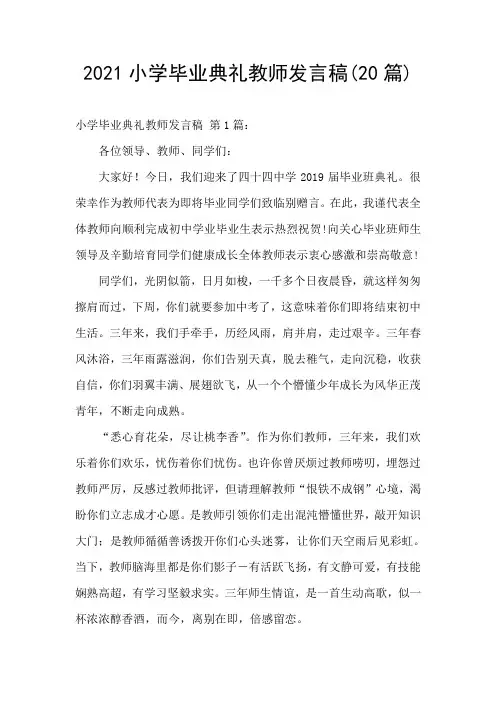 2021 小学毕业典礼教师发言稿(20 篇)

小学毕业典礼教师发言稿 第 1 篇：

各位领导、教师、同学们：

大家好！今日，我们迎来了四十四中学 2019 届毕业班典礼。很荣幸作为教师代表为即将毕业同学们致临别赠言。在此，我谨代表全体教师向顺利完成初中学业毕业生表示热烈祝贺!向关心毕业班师生领导及辛勤培育同学们健康成长全体教师表示衷心感激和崇高敬意!

同学们，光阴似箭，日月如梭，一千多个日夜晨昏，就这样匆匆擦肩而过，下周，你们就要参加中考了，这意味着你们即将结束初中生活。三年来，我们手牵手，历经风雨，肩并肩，走过艰辛。三年春风沐浴，三年雨露滋润，你们告别天真，脱去稚气，走向沉稳，收获自信，你们羽翼丰满、展翅欲飞，从一个个懵懂少年成长为风华正茂青年，不断走向成熟。

“悉心育花朵，尽让桃李香”。作为你们教师，三年来，我们欢乐着你们欢乐，忧伤着你们忧伤。也许你曾厌烦过教师唠叨，埋怨过教师严厉，反感过教师批评，但请理解教师“恨铁不成钢”心境，渴盼你们立志成才心愿。是教师引领你们走出混沌懵懂世界，敲开知识大门；是教师循循善诱拨开你们心头迷雾，让你们天空雨后见彩虹。当下，教师脑海里都是你们影子—有活跃飞扬，有文静可爱，有技能娴熟高超，有学习坚毅求实。三年师生情谊，是一首生动高歌，似一杯浓浓醇香酒，而今，离别在即，倍感留恋。